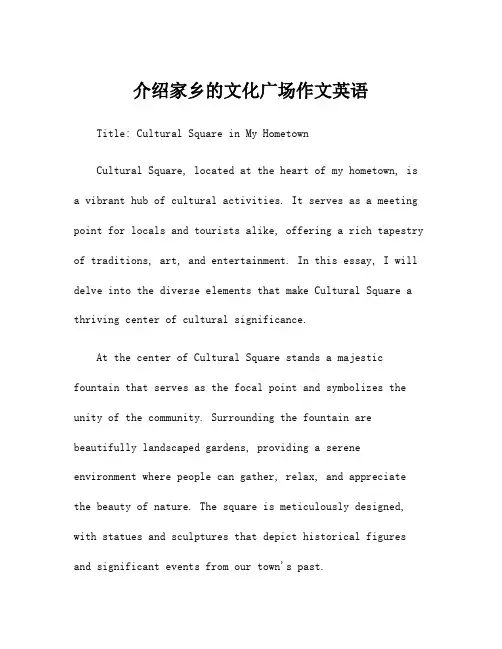 介绍家乡的文化广场作文英语

Title: Cultural Square in My Hometown

Cultural Square, located at the heart of my hometown, is a vibrant hub of cultural activities. It serves as a meeting point for locals and tourists alike, offering a rich tapestry of traditions, art, and entertainment. In this essay, I will delve into the diverse elements that make Cultural Square a thriving center of cultural significance.

At the center of Cultural Square stands a majestic fountain that serves as the focal point and symbolizes the unity of the community. Surrounding the fountain are beautifully landscaped gardens, providing a serene environment where people can gather, relax, and appreciate the beauty of nature. The square is meticulously designed, with statues and sculptures that depict historical figures and significant events from our town's past.